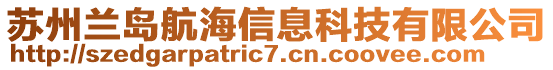 苏州兰岛航海信息科技有限公司
http://szedgarpatric7.cn.coovee.com